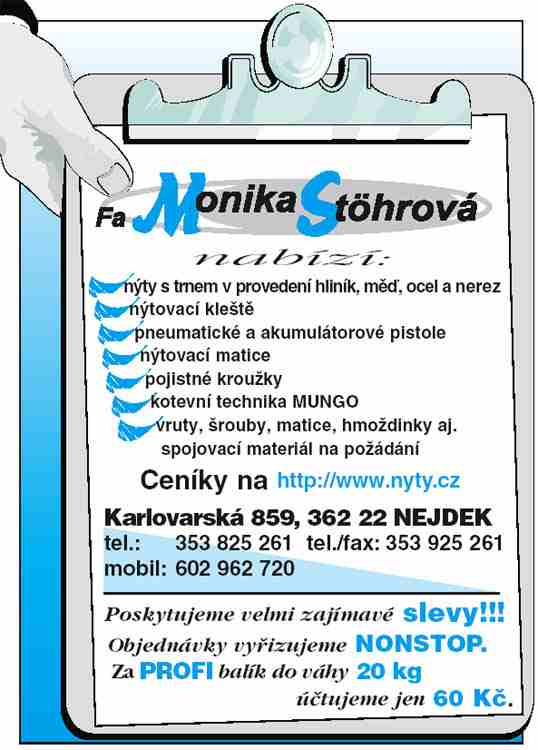 Fa Monika Stöhrová

nabízí:

nýty s trnem v provedení hliník, měď, ocel a nerez
nýtovací kleště
pneumatické a akumulátorové pistole
nýtovací matice
pojistné kroužky
kotevní technika MUNGO
vruty, šrouby, matice, hmoždinky aj.
spojovací materiál na požádání

Ceníky na http://www.nyty.cz

Karlovarská 859, 362 22 NEJDEK
tel.: 353 825 261 tel./fax: 353 925 261
mobil: 602 962 720

Poskytujeme velmi zajímavé slevy!!!
Objednávky vyřizujeme NONSTOP.
Za PROFI balík do váhy 20 kg
účtujeme jen 60 Kč.